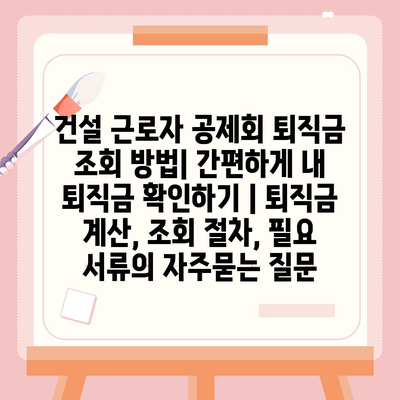 건설 근로자 공제회 퇴직금 조회 방법| 간편하게 내 퇴직금 확인하기 | 퇴직금 계산, 조회 절차, 필요 서류의 자주묻는 질문